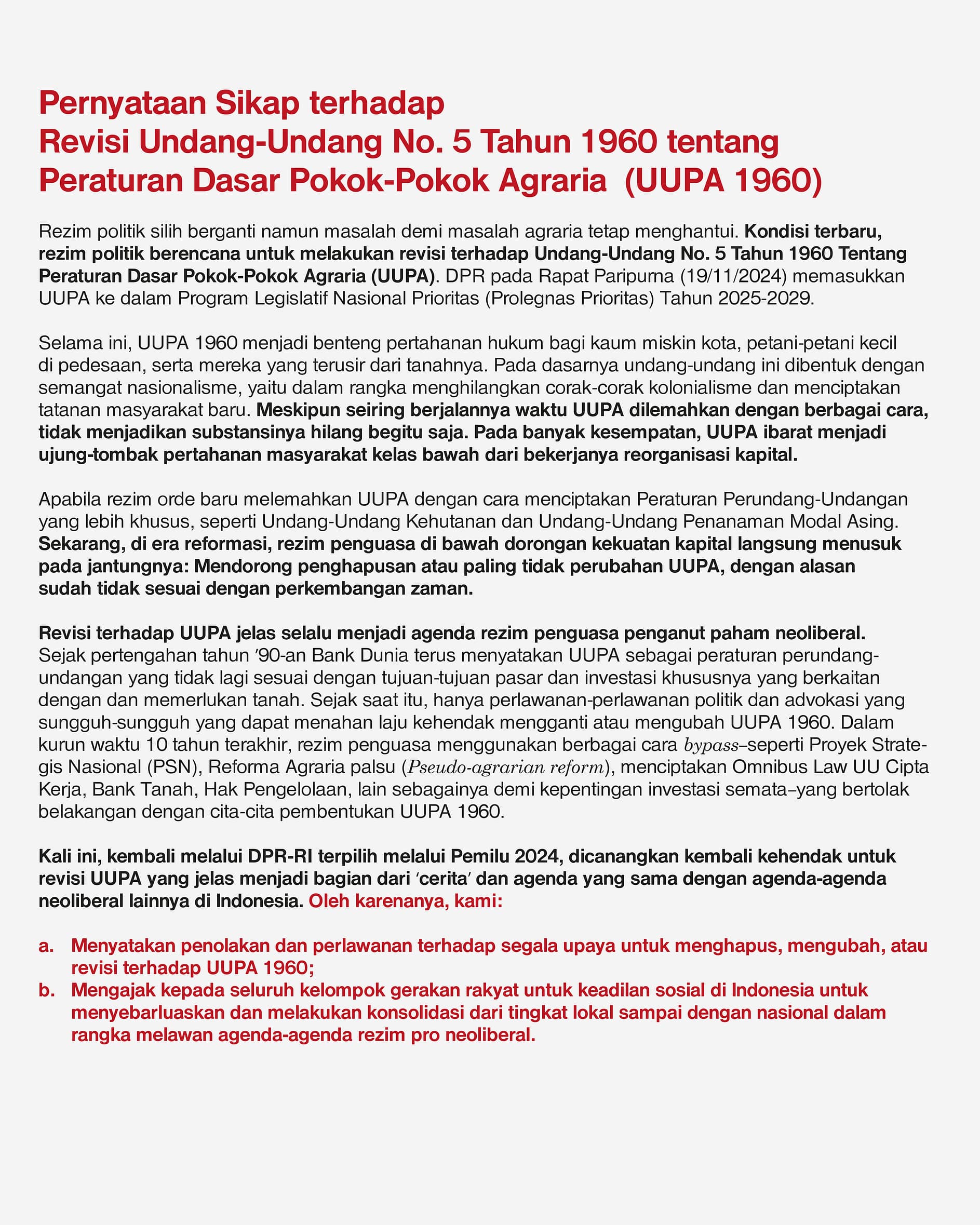 Pernyataan Sikap terhadap
Revisi Undang-Undang No. 5 Tahun 1960 tentang
Peraturan Dasar Pokok-Pokok Agraria (UUPA 1960)

Rezim politik silih berganti namun masalah demi masalah agraria tetap menghantui. Kondisi terbaru, rezim politik berencana untuk melakukan revisi terhadap Undang-Undang No. 5 Tahun 1960 Tentang Peraturan Dasar Pokok-Pokok Agraria (UUPA). DPR pada Rapat Paripurna (19/11/2024) memasukkan UUPA ke dalam Program Legislatif Nasional Prioritas (Prolegnas Prioritas) Tahun 2025-2029.

Selama ini, UUPA 1960 menjadi benteng pertahanan hukum bagi kaum miskin kota, petani-petani kecil di pedesaan, serta mereka yang terusir dari tanahnya. Pada dasarnya undang-undang ini dibentuk dengan semangat nasionalisme, yaitu dalam rangka menghilangkan corak-corak kolonialisme dan menciptakan tatanan masyarakat baru. Meskipun seiring berjalannya waktu UUPA dilemahkan dengan berbagai cara, tidak menjadikan substansinya hilang begitu saja. Pada banyak kesempatan, UUPA ibarat menjadi ujung-tombak pertahanan masyarakat kelas bawah dari bekerjanya reorganisasi kapital.

Apabila rezim orde baru melemahkan UUPA dengan cara menciptakan Peraturan Perundang-Undangan yang lebih khusus, seperti Undang-Undang Kehutanan dan Undang-Undang Penanaman Modal Asing. Sekarang, di era reformasi, rezim penguasa di bawah dorongan kekuatan kapital langsung menusuk pada jantungnya: Mendorong penghapusan atau paling tidak perubahan UUPA, dengan alasan sudah tidak sesuai dengan perkembangan zaman.

Revisi terhadap UUPA jelas selalu menjadi agenda rezim penguasa penganut paham neoliberal. Sejak pertengahan tahun '90-an Bank Dunia terus menyatakan UUPA sebagai peraturan perundang-undangan yang tidak lagi sesuai dengan tujuan-tujuan pasar dan investasi khususnya yang berkaitan dengan dan memerlukan tanah. Sejak saat itu, hanya perlawanan-perlawanan politik dan advokasi yang sungguh-sungguh yang dapat menahan laju kehendak mengganti atau mengubah UUPA 1960. Dalam kurun waktu 10 tahun terakhir, rezim penguasa menggunakan berbagai cara bypass–seperti Proyek Strategis Nasional (PSN), Reforma Agraria palsu (Pseudo-agrarian reform), menciptakan Omnibus Law UU Cipta Kerja, Bank Tanah, Hak Pengelolaan, lain sebagainya demi kepentingan investasi semata–yang bertolak belakangan dengan cita-cita pembentukan UUPA 1960.

Kali ini, kembali melalui DPR-RI terpilih melalui Pemilu 2024, dicanangkan kembali kehendak untuk revisi UUPA yang jelas menjadi bagian dari 'cerita' dan agenda yang sama dengan agenda-agenda neoliberal lainnya di Indonesia. Oleh karenanya, kami:

a. Menyatakan penolakan dan perlawanan terhadap segala upaya untuk menghapus, mengubah, atau revisi terhadap UUPA 1960;
b. Mengajak kepada seluruh kelompok gerakan rakyat untuk keadilan sosial di Indonesia untuk menyebarluaskan dan melakukan konsolidasi dari tingkat lokal sampai dengan nasional dalam rangka melawan agenda-agenda rezim pro neoliberal.